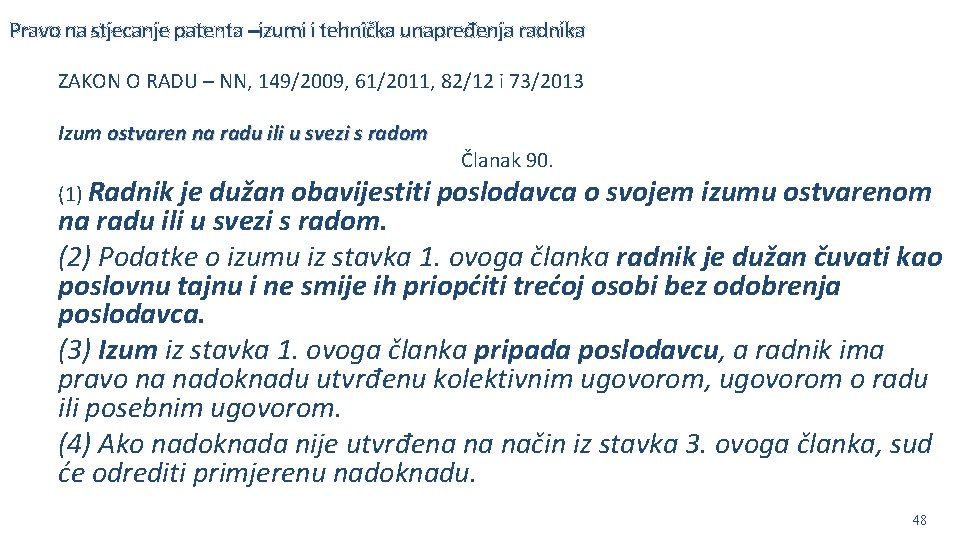 Pravo na stjecanje patenta –izumi i tehnička unapređenja radnika

ZAKON O RADU – NN, 149/2009, 61/2011, 82/12 i 73/2013

Izum ostvaren na radu ili u svezi s radom

Članak 90.

(1) Radnik je dužan obavijestiti poslodavca o svojem izumu ostvarenom na radu ili u svezi s radom.

(2) Podatke o izumu iz stavka 1. ovoga članka radnik je dužan čuvati kao poslovnu tajnu i ne smije ih priopćiti trećoj osobi bez odobrenja poslodavca.

(3) Izum iz stavka 1. ovoga članka pripada poslodavcu, a radnik ima pravo na nadoknadu utvrđenu kolektivnim ugovorom, ugovorom o radu ili posebnim ugovorom.

(4) Ako nadoknada nije utvrđena na način iz stavka 3. ovoga članka, sud će odrediti primjerenu nadoknadu.

48